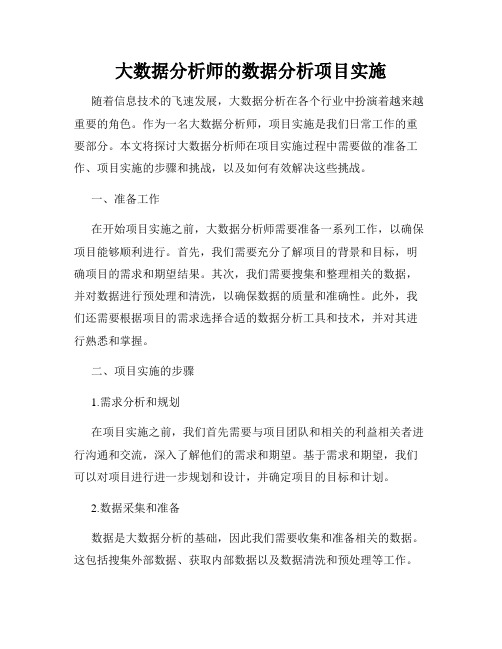 大数据分析师的数据分析项目实施

随着信息技术的飞速发展，大数据分析在各个行业中扮演着越来越重要的角色。作为一名大数据分析师，项目实施是我们日常工作的重要部分。本文将探讨大数据分析师在项目实施过程中需要做的准备工作、项目实施的步骤和挑战，以及如何有效解决这些挑战。

一、准备工作

在开始项目实施之前，大数据分析师需要准备一系列工作，以确保项目能够顺利进行。首先，我们需要充分了解项目的背景和目标，明确项目的需求和期望结果。其次，我们需要搜集和整理相关的数据，并对数据进行预处理和清洗，以确保数据的质量和准确性。此外，我们还需要根据项目的需求选择合适的数据分析工具和技术，并对其进行熟悉和掌握。

二、项目实施的步骤

1.需求分析和规划

在项目实施之前，我们首先需要与项目团队和相关的利益相关者进行沟通和交流，深入了解他们的需求和期望。基于需求和期望，我们可以对项目进行进一步规划和设计，并确定项目的目标和计划。

2.数据采集和准备

数据是大数据分析的基础，因此我们需要收集和准备相关的数据。这包括搜集外部数据、获取内部数据以及数据清洗和预处理等工作。